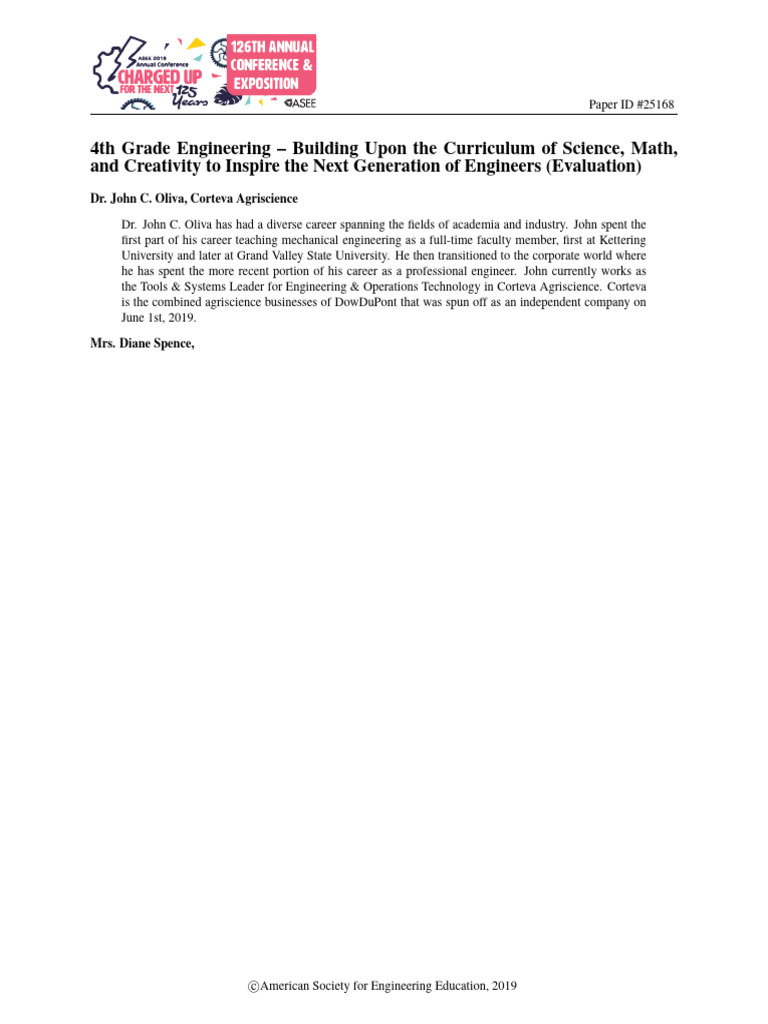 ASEE 2019 Annual Conference
CHARGED UP FOR THE NEXT 125 Years
126TH ANNUAL CONFERENCE & EXPOSITION
ASEE

Paper ID #25168

4th Grade Engineering – Building Upon the Curriculum of Science, Math, and Creativity to Inspire the Next Generation of Engineers (Evaluation)

Dr. John C. Oliva, Corteva Agriscience

Dr. John C. Oliva has had a diverse career spanning the fields of academia and industry. John spent the first part of his career teaching mechanical engineering as a full-time faculty member, first at Kettering University and later at Grand Valley State University. He then transitioned to the corporate world where he has spent the more recent portion of his career as a professional engineer. John currently works as the Tools & Systems Leader for Engineering & Operations Technology in Corteva Agriscience. Corteva is the combined agriscience businesses of DowDuPont that was spun off as an independent company on June 1st, 2019.

Mrs. Diane Spence,

©American Society for Engineering Education, 2019